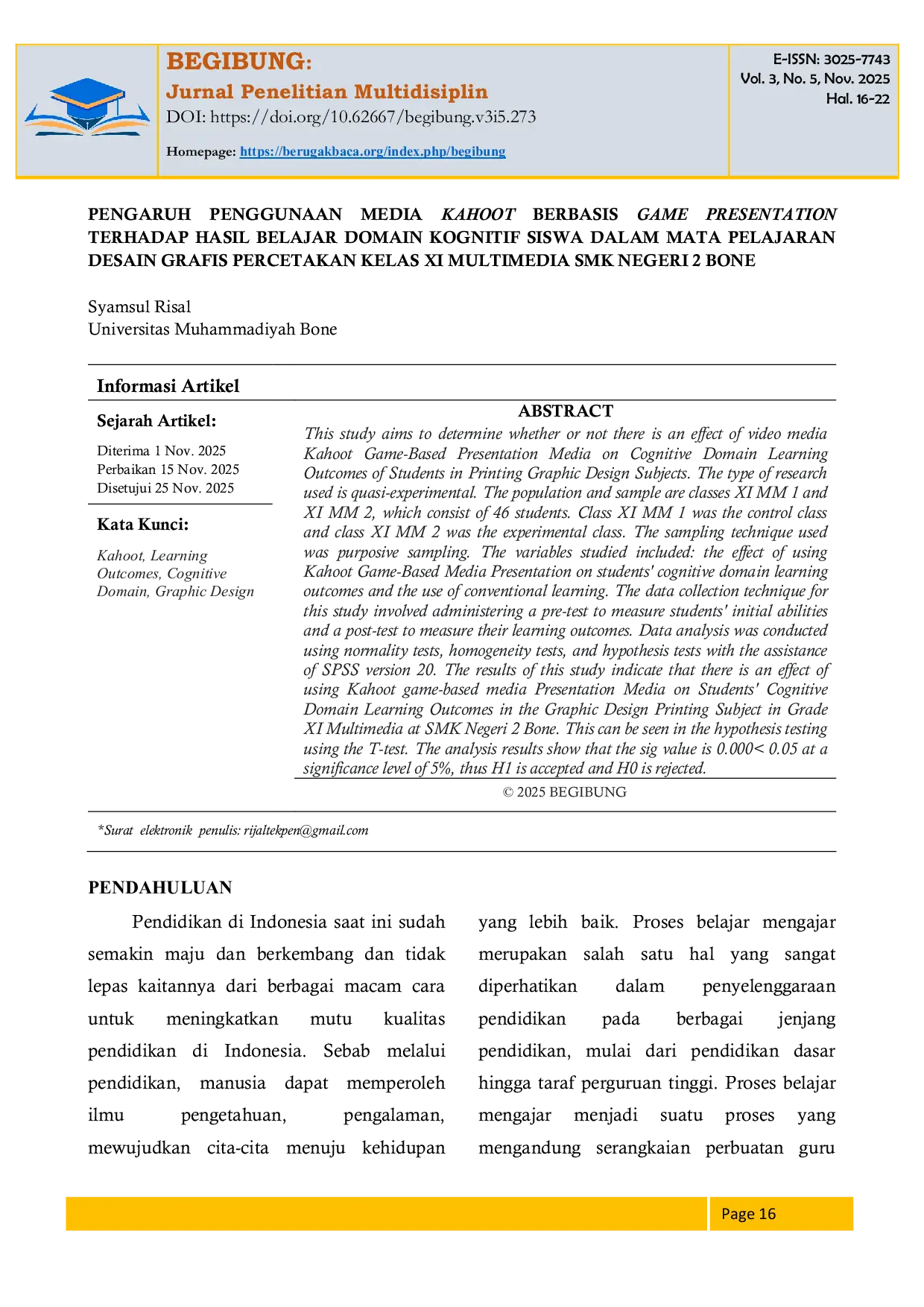 BEGIBUNG:
Jurnal Penelitian Multidisiplin
DOI: https://doi.org/10.62667/begibung.v3i5.273

Homepage: https://berugakbaca.org/index.php/begibung

E-ISSN: 3025-7743
Vol. 3, No. 5, Nov. 2025
Hal. 16-22

PENGARUH PENGGUNAAN MEDIA KAHOOT BERBASIS GAME PRESENTATION TERHADAP HASIL BELAJAR DOMAIN KOGNITIF SISWA DALAM MATA PELAJARAN DESAIN GRAFIS PERCETAKAN KELAS XI MULTIMEDIA SMK NEGERI 2 BONE

Syamsul Risal
Universitas Muhammadiyah Bone

Informasi Artikel

Sejarah Artikel:

Diterima 1 Nov. 2025
Perbaikan 15 Nov. 2025
Disetujui 25 Nov. 2025

Kata Kunci:

Kahoot, Learning Outcomes, Cognitive Domain, Graphic Design

ABSTRACT

This study aims to determine whether or not there is an effect of video media Kahoot Game-Based Presentation Media on Cognitive Domain Learning Outcomes of Students in Printing Graphic Design Subjects. The type of research used is quasi-experimental. The population and sample are classes XI MM 1 and XI MM 2, which consist of 46 students. Class XI MM 1 was the control class and class XI MM 2 was the experimental class. The sampling technique used was purposive sampling. The variables studied included: the effect of using Kahoot Game-Based Media Presentation on students' cognitive domain learning outcomes and the use of conventional learning. The data collection technique for this study involved administering a pre-test to measure students' initial abilities and a post-test to measure their learning outcomes. Data analysis was conducted using normality tests, homogeneity tests, and hypothesis tests with the assistance of SPSS version 20. The results of this study indicate that there is an effect of using Kahoot game-based media Presentation Media on Students' Cognitive Domain Learning Outcomes in the Graphic Design Printing Subject in Grade XI Multimedia at SMK Negeri 2 Bone. This can be seen in the hypothesis testing using the T-test. The analysis results show that the sig value is 0.000< 0.05 at a significance level of 5%, thus H1 is accepted and H0 is rejected.

© 2025 BEGIBUNG

*Surat elektronik penulis: rijaltekpen@gmail.com

PENDAHULUAN

Pendidikan di Indonesia saat ini sudah semakin maju dan berkembang dan tidak lepas kaitannya dari berbagai macam cara untuk meningkatkan mutu kualitas pendidikan di Indonesia. Sebab melalui pendidikan, manusia dapat memperoleh ilmu pengetahuan, pengalaman, mewujudkan cita-cita menuju kehidupan yang lebih baik. Proses belajar mengajar merupakan salah satu hal yang sangat diperhatikan dalam penyelenggaraan pendidikan pada berbagai jenjang pendidikan, mulai dari pendidikan dasar hingga taraf perguruan tinggi. Proses belajar mengajar menjadi suatu proses yang mengandung serangkaian perbuatan guru

Page 16